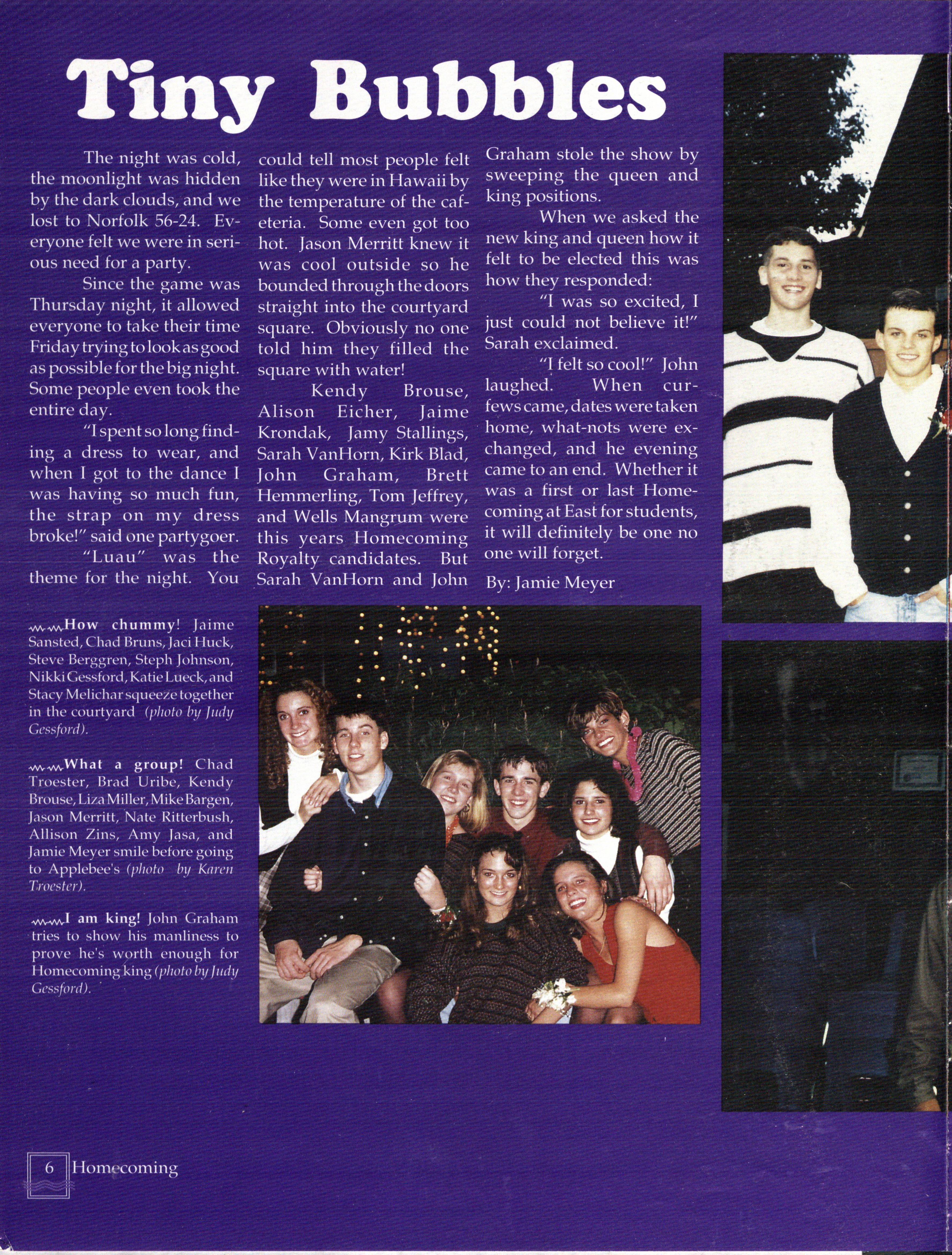 Tiny Bubbles

The night was cold, the moonlight was hidden by the dark clouds, and we lost to Norfolk 56-24. Everyone felt we were in serious need for a party.

Since the game was Thursday night, it allowed everyone to take their time Friday trying to look as good as possible for the big night. Some people even took the entire day.

"I spent so long finding a dress to wear, and when I got to the dance I was having so much fun, the strap on my dress broke!" said one partygoer.

"Luau" was the theme for the night. You could tell most people felt like they were in Hawaii by the temperature of the cafeteria. Some even got too hot. Jason Merritt knew it was cool outside so he bounded through the doors straight into the courtyard square. Obviously no one told him they filled the square with water!

Kendy Brouse, Alison Eicher, Jaime Krondak, Jamy Stallings, Sarah VanHorn, Kirk Blad, John Graham, Brett Hemmerling, Tom Jeffrey, and Wells Mangrum were this years Homecoming Royalty candidates. But Sarah VanHorn and John Graham stole the show by sweeping the queen and king positions.

When we asked the new king and queen how it felt to be elected this was how they responded:

"I was so excited, I just could not believe it!" Sarah exclaimed.

"I felt so cool!" John laughed. When curfews came, dates were taken home, what-nots were exchanged, and he evening came to an end. Whether it was a first or last Homecoming at East for students, it will definitely be one no one will forget.

By: Jamie Meyer

How chummy! Jaime Sansted, Chad Bruns, Jaci Huck, Steve Berggren, Steph Johnson, Nikki Gessford, Katie Lueck, and Stacy Melichar squeeze together in the courtyard (photo by Judy Gessford).

What a group! Chad Troester, Brad Uribe, Kendy Brouse, Liza Miller, Mike Bargen, Jason Merritt, Nate Ritterbush, Allison Zins, Amy Jasa, and Jamie Meyer smile before going to Applebee's (photo by Karen Troester).

I am king! John Graham tries to show his manliness to prove he's worth enough for Homecoming king (photo by Judy Gessford).

6 Homecoming